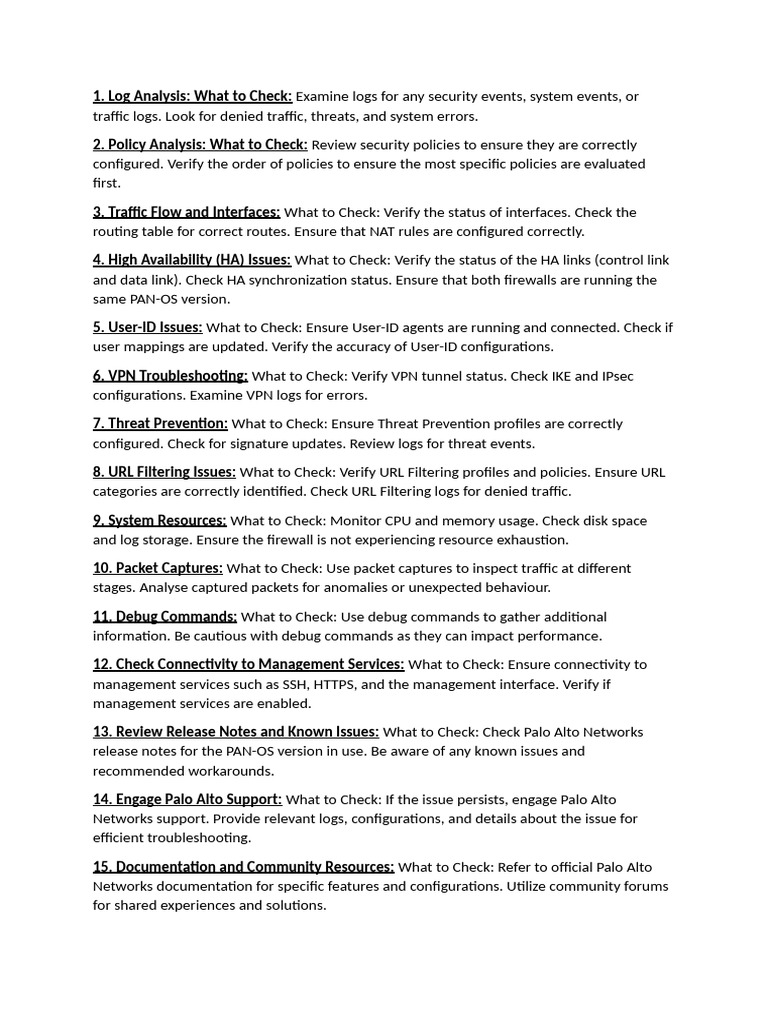 1. Log Analysis: What to Check: Examine logs for any security events, system events, or traffic logs. Look for denied traffic, threats, and system errors.

2. Policy Analysis: What to Check: Review security policies to ensure they are correctly configured. Verify the order of policies to ensure the most specific policies are evaluated first.

3. Traffic Flow and Interfaces: What to Check: Verify the status of interfaces. Check the routing table for correct routes. Ensure that NAT rules are configured correctly.

4. High Availability (HA) Issues: What to Check: Verify the status of the HA links (control link and data link). Check HA synchronization status. Ensure that both firewalls are running the same PAN-OS version.

5. User-ID Issues: What to Check: Ensure User-ID agents are running and connected. Check if user mappings are updated. Verify the accuracy of User-ID configurations.

6. VPN Troubleshooting: What to Check: Verify VPN tunnel status. Check IKE and IPsec configurations. Examine VPN logs for errors.

7. Threat Prevention: What to Check: Ensure Threat Prevention profiles are correctly configured. Check for signature updates. Review logs for threat events.

8. URL Filtering Issues: What to Check: Verify URL Filtering profiles and policies. Ensure URL categories are correctly identified. Check URL Filtering logs for denied traffic.

9. System Resources: What to Check: Monitor CPU and memory usage. Check disk space and log storage. Ensure the firewall is not experiencing resource exhaustion.

10. Packet Captures: What to Check: Use packet captures to inspect traffic at different stages. Analyse captured packets for anomalies or unexpected behaviour.

11. Debug Commands: What to Check: Use debug commands to gather additional information. Be cautious with debug commands as they can impact performance.

12. Check Connectivity to Management Services: What to Check: Ensure connectivity to management services such as SSH, HTTPS, and the management interface. Verify if management services are enabled.

13. Review Release Notes and Known Issues: What to Check: Check Palo Alto Networks release notes for the PAN-OS version in use. Be aware of any known issues and recommended workarounds.

14. Engage Palo Alto Support: What to Check: If the issue persists, engage Palo Alto Networks support. Provide relevant logs, configurations, and details about the issue for efficient troubleshooting.

15. Documentation and Community Resources: What to Check: Refer to official Palo Alto Networks documentation for specific features and configurations. Utilize community forums for shared experiences and solutions.